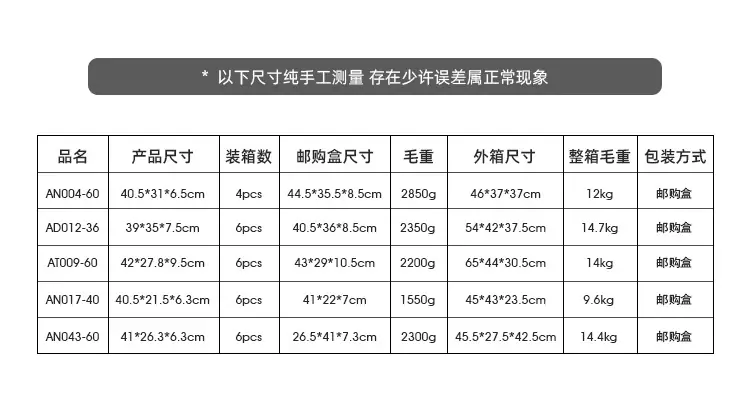 * 以下尺寸纯手工测量 存在少许误差属正常现象

| 品名 | 产品尺寸 | 装箱数 | 邮购盒尺寸 | 毛重 | 外箱尺寸 | 整箱毛重 | 包装方式 |
|---|---|---|---|---|---|---|---|
| AN004-60 | 40.5*31*6.5cm | 4pcs | 44.5*35.5*8.5cm | 2850g | 46*37*37cm | 12kg | 邮购盒 |
| AD012-36 | 39*35*7.5cm | 6pcs | 40.5*36*8.5cm | 2350g | 54*42*37.5cm | 14.7kg | 邮购盒 |
| AT009-60 | 42*27.8*9.5cm | 6pcs | 43*29*10.5cm | 2200g | 65*44*30.5cm | 14kg | 邮购盒 |
| AN017-40 | 40.5*21.5*6.3cm | 6pcs | 41*22*7cm | 1550g | 45*43*23.5cm | 9.6kg | 邮购盒 |
| AN043-60 | 41*26.3*6.3cm | 6pcs | 26.5*41*7.3cm | 2300g | 45.5*27.5*42.5cm | 14.4kg | 邮购盒 |